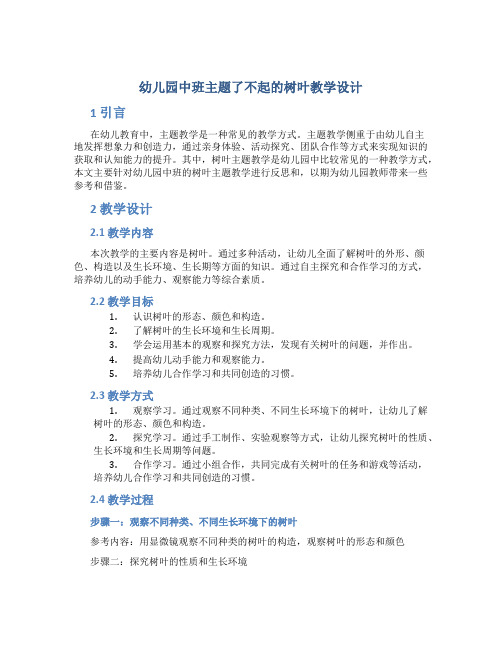 幼儿园中班主题了不起的树叶教学设计

1 引言

在幼儿教育中，主题教学是一种常见的教学方式。主题教学侧重于由幼儿自主地发挥想象力和创造力，通过亲身体验、活动探究、团队合作等方式来实现知识的获取和认知能力的提升。其中，树叶主题教学是幼儿园中比较常见的一种教学方式，本文主要针对幼儿园中班的树叶主题教学进行反思和，以期为幼儿园教师带来一些参考和借鉴。

2 教学设计

2.1 教学内容

本次教学的主要内容是树叶。通过多种活动，让幼儿全面了解树叶的外形、颜色、构造以及生长环境、生长期等方面的知识。通过自主探究和合作学习的方式，培养幼儿的动手能力、观察能力等综合素质。

2.2 教学目标

1. 认识树叶的形态、颜色和构造。
2. 了解树叶的生长环境和生长周期。
3. 学会运用基本的观察和探究方法，发现有关树叶的问题，并作出。
4. 提高幼儿动手能力和观察能力。
5. 培养幼儿合作学习和共同创造的习惯。

2.3 教学方式

1. 观察学习。通过观察不同种类、不同生长环境下的树叶，让幼儿了解树叶的形态、颜色和构造。
2. 探究学习。通过手工制作、实验观察等方式，让幼儿探究树叶的性质、生长环境和生长周期等问题。
3. 合作学习。通过小组合作，共同完成有关树叶的任务和游戏等活动，培养幼儿合作学习和共同创造的习惯。

2.4 教学过程

步骤一：观察不同种类、不同生长环境下的树叶

参考内容：用显微镜观察不同种类的树叶的构造，观察树叶的形态和颜色

步骤二：探究树叶的性质和生长环境